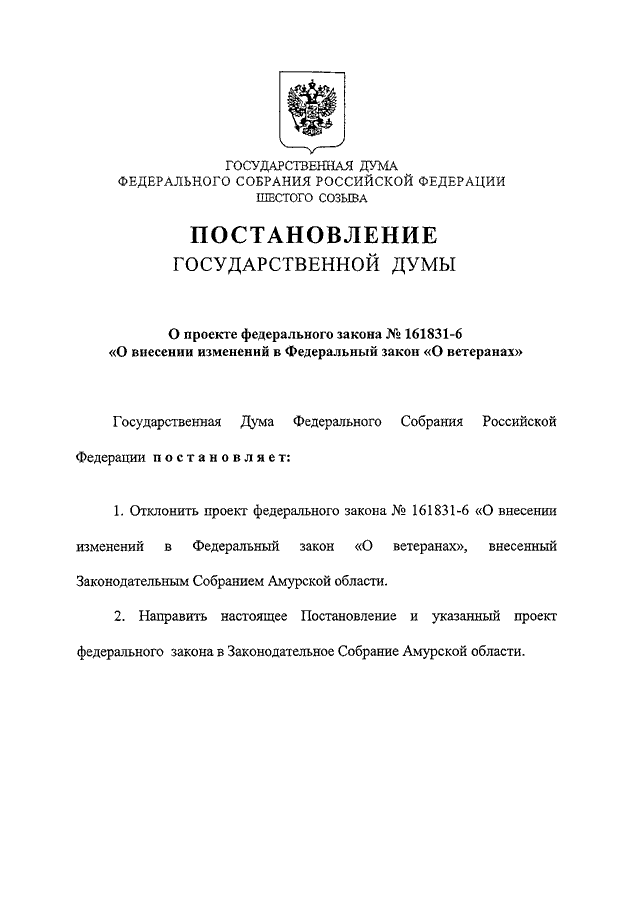 ГОСУДАРСТВЕННАЯ ДУМА
ФЕДЕРАЛЬНОГО СОБРАНИЯ РОССИЙСКОЙ ФЕДЕРАЦИИ
ШЕСТОГО СОЗЫВА

ПОСТАНОВЛЕНИЕ
ГОСУДАРСТВЕННОЙ ДУМЫ

О проекте федерального закона № 161831-6
«О внесении изменений в Федеральный закон «О ветеранах»

Государственная Дума Федерального Собрания Российской Федерации постановляет:

1. Отклонить проект федерального закона № 161831-6 «О внесении изменений в Федеральный закон «О ветеранах», внесенный Законодательным Собранием Амурской области.

2. Направить настоящее Постановление и указанный проект федерального закона в Законодательное Собрание Амурской области.